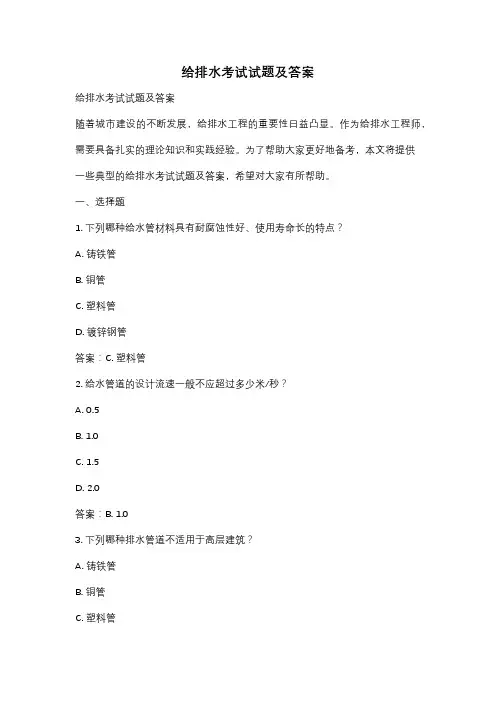 给排水考试试题及答案

给排水考试试题及答案

随着城市建设的不断发展，给排水工程的重要性日益凸显。作为给排水工程师，需要具备扎实的理论知识和实践经验。为了帮助大家更好地备考，本文将提供一些典型的给排水考试试题及答案，希望对大家有所帮助。

一、选择题

1. 下列哪种给水管材料具有耐腐蚀性好、使用寿命长的特点？

A. 铸铁管

B. 铜管

C. 塑料管

D. 镀锌钢管

答案：C. 塑料管

2. 给水管道的设计流速一般不应超过多少米/秒？

A. 0.5

B. 1.0

C. 1.5

D. 2.0

答案：B. 1.0

3. 下列哪种排水管道不适用于高层建筑？

A. 铸铁管

B. 铜管

C. 塑料管